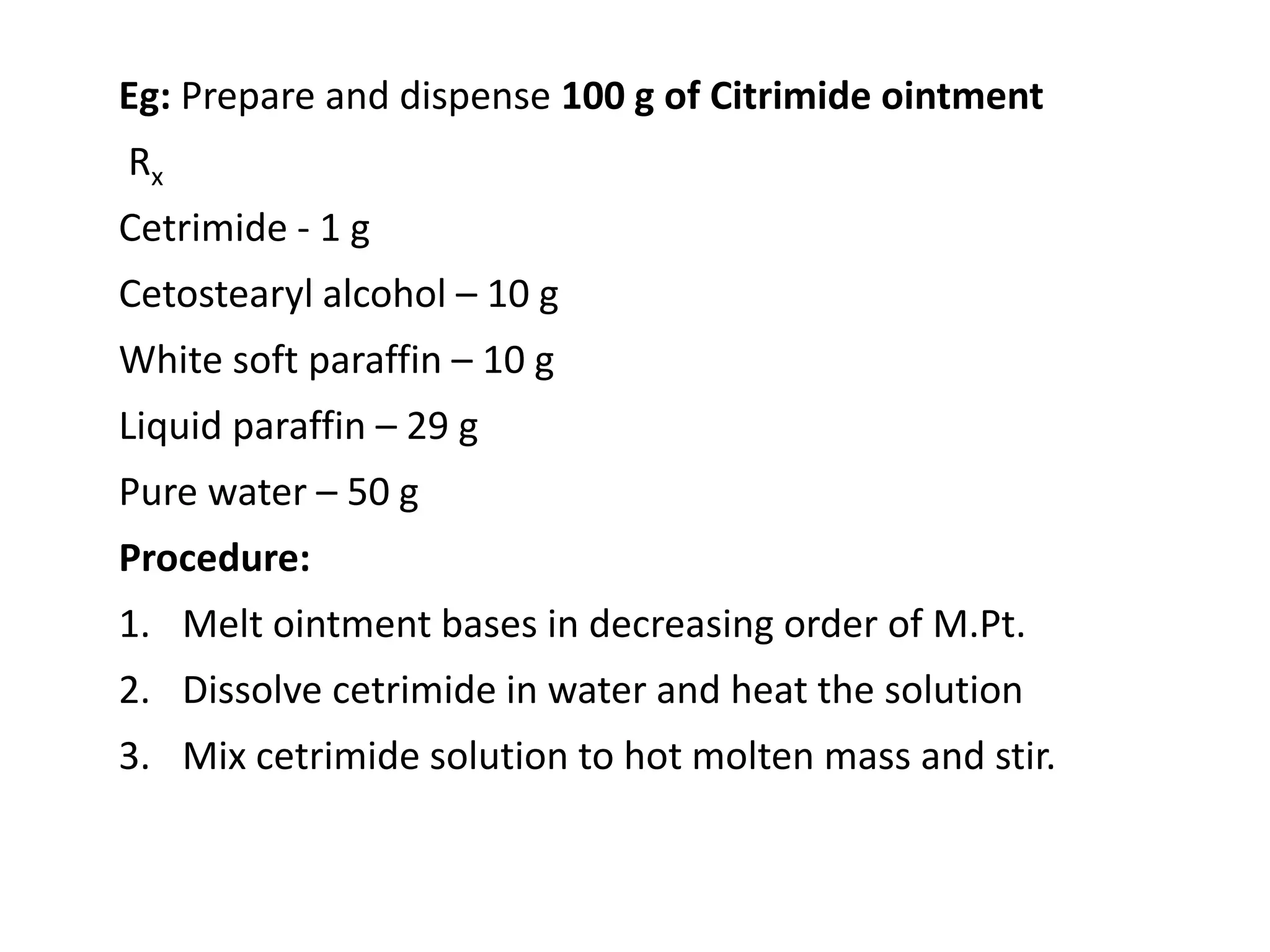 Eg: Prepare and dispense 100 g of Citrimide ointment

$R_x$

Cetrimide - 1 g

Cetostearyl alcohol – 10 g

White soft paraffin – 10 g

Liquid paraffin – 29 g

Pure water – 50 g

Procedure:

1. Melt ointment bases in decreasing order of M.Pt.
2. Dissolve cetrimide in water and heat the solution
3. Mix cetrimide solution to hot molten mass and stir.